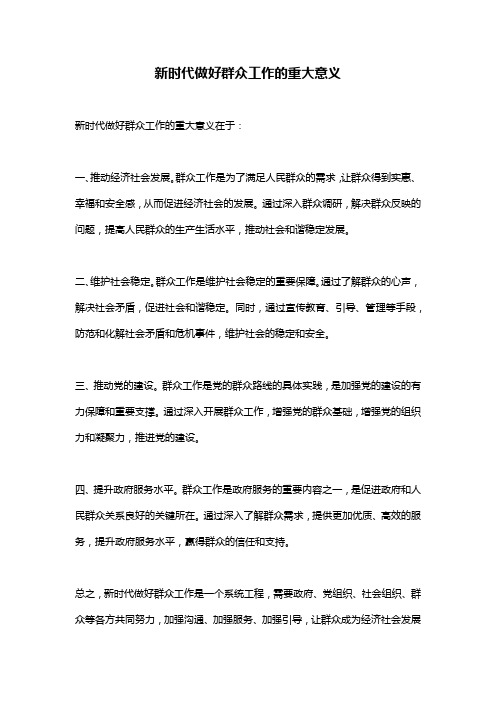 新时代做好群众工作的重大意义

新时代做好群众工作的重大意义在于：

一、推动经济社会发展。群众工作是为了满足人民群众的需求，让群众得到实惠、幸福和安全感，从而促进经济社会的发展。通过深入群众调研，解决群众反映的问题，提高人民群众的生产生活水平，推动社会和谐稳定发展。

二、维护社会稳定。群众工作是维护社会稳定的重要保障。通过了解群众的心声，解决社会矛盾，促进社会和谐稳定。同时，通过宣传教育、引导、管理等手段，防范和化解社会矛盾和危机事件，维护社会的稳定和安全。

三、推动党的建设。群众工作是党的群众路线的具体实践，是加强党的建设的有力保障和重要支撑。通过深入开展群众工作，增强党的群众基础，增强党的组织力和凝聚力，推进党的建设。

四、提升政府服务水平。群众工作是政府服务的重要内容之一，是促进政府和人民群众关系良好的关键所在。通过深入了解群众需求，提供更加优质、高效的服务，提升政府服务水平，赢得群众的信任和支持。

总之，新时代做好群众工作是一个系统工程，需要政府、党组织、社会组织、群众等各方共同努力，加强沟通、加强服务、加强引导，让群众成为经济社会发展